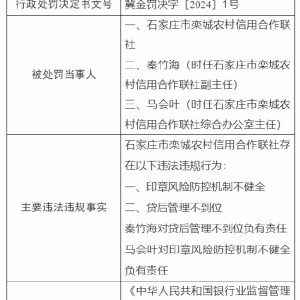 | 行政处罚决定书文号 | 冀金罚决字〔2024〕1号 |
|---|---|
| 被处罚当事人 | 一、石家庄市栾城农村信用合作联社<br>二、秦竹海（时任石家庄市栾城农村信用合作联社副主任）<br>三、马会叶（时任石家庄市栾城农村信用合作联社综合办公室主任） |
| 主要违法违规事实 | 石家庄市栾城农村信用合作联社存在以下违法违规行为：<br>一、印章风险防控机制不健全<br>二、贷后管理不到位<br>秦竹海对贷后管理不到位负有责任<br>马会叶对印章风险防控机制不健全负有责任 |
|  | 《中华人民共和国银行业监督管理 |